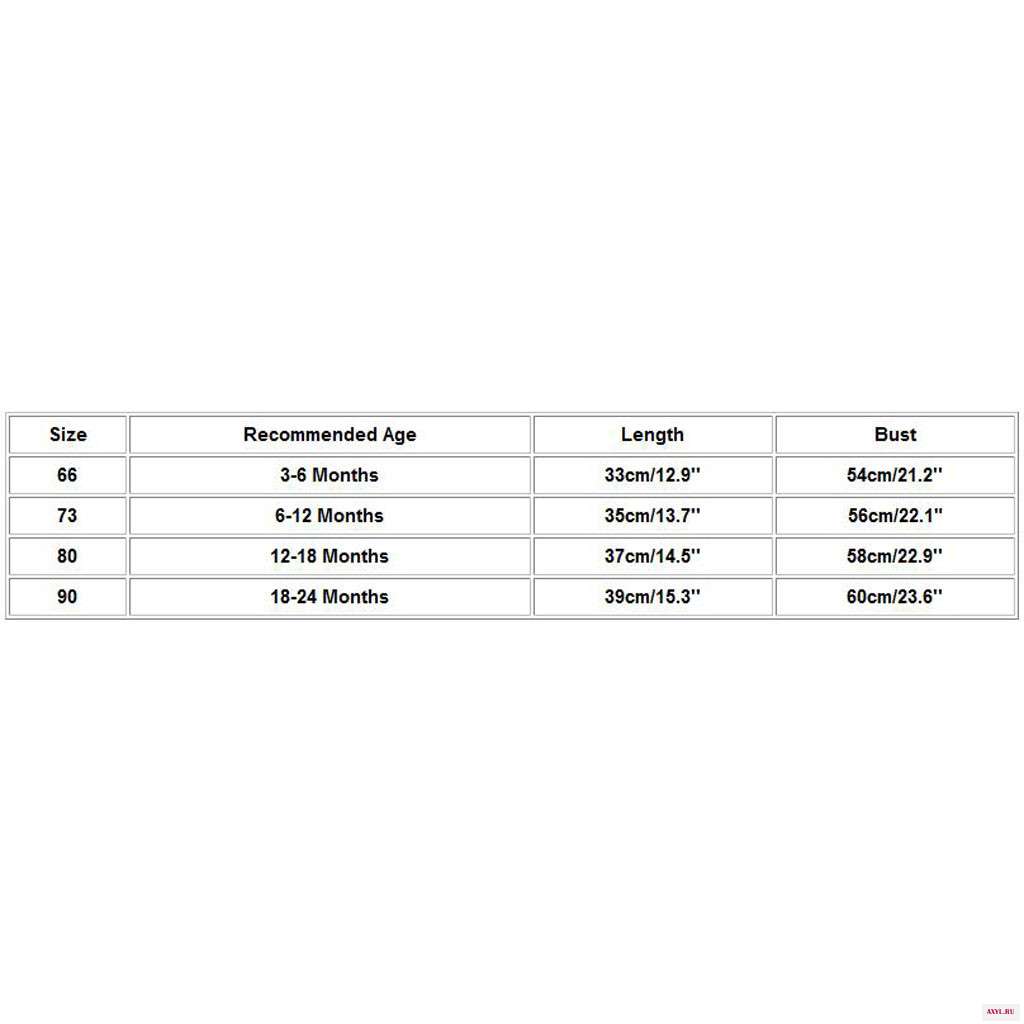 | Size | Recommended Age | Length | Bust |
|---|---|---|---|
| 66 | 3-6 Months | 33cm/12.9'' | 54cm/21.2'' |
| 73 | 6-12 Months | 35cm/13.7'' | 56cm/22.1'' |
| 80 | 12-18 Months | 37cm/14.5'' | 58cm/22.9'' |
| 90 | 18-24 Months | 39cm/15.3'' | 60cm/23.6'' |

AXYL.RU